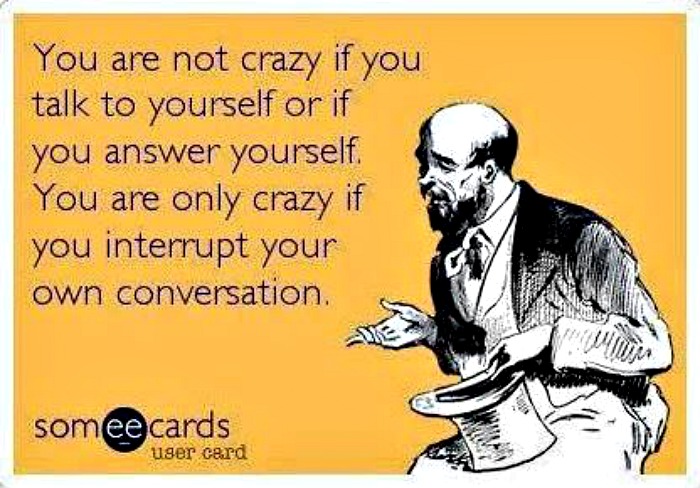 You are not crazy if you talk to yourself or if you answer yourself. You are only crazy if you interrupt your own conversation.

someecards
user card